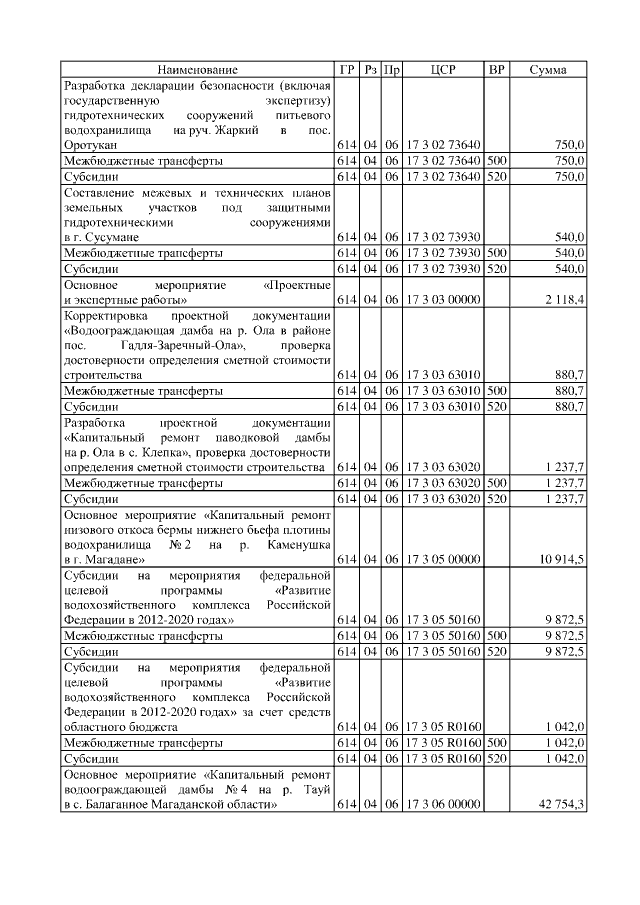 | Наименование | ГР | Рз | Пр | ЦСР | ВР | Сумма |
|---|---|---|---|---|---|---|
| Разработка декларации безопасности (включая государственную экспертизу) гидротехнических сооружений питьевого водохранилища на руч. Жаркий в пос. Оротукан | 614 | 04 | 06 | 17 3 02 73640 | | 750,0 |
| Межбюджетные трансферты | 614 | 04 | 06 | 17 3 02 73640 | 500 | 750,0 |
| Субсидии | 614 | 04 | 06 | 17 3 02 73640 | 520 | 750,0 |
| Составление межевых и технических планов земельных участков под защитными гидротехническими сооружениями в г. Сусумане | 614 | 04 | 06 | 17 3 02 73930 | | 540,0 |
| Межбюджетные трансферты | 614 | 04 | 06 | 17 3 02 73930 | 500 | 540,0 |
| Субсидии | 614 | 04 | 06 | 17 3 02 73930 | 520 | 540,0 |
| Основное мероприятие «Проектные и экспертные работы» | 614 | 04 | 06 | 17 3 03 00000 | | 2 118,4 |
| Корректировка проектной документации «Водоограждающая дамба на р. Ола в районе пос. Гадля-Заречный-Ола», проверка достоверности определения сметной стоимости строительства | 614 | 04 | 06 | 17 3 03 63010 | | 880,7 |
| Межбюджетные трансферты | 614 | 04 | 06 | 17 3 03 63010 | 500 | 880,7 |
| Субсидии | 614 | 04 | 06 | 17 3 03 63010 | 520 | 880,7 |
| Разработка проектной документации «Капитальный ремонт паводковой дамбы на р. Ола в с. Клепка», проверка достоверности определения сметной стоимости строительства | 614 | 04 | 06 | 17 3 03 63020 | | 1 237,7 |
| Межбюджетные трансферты | 614 | 04 | 06 | 17 3 03 63020 | 500 | 1 237,7 |
| Субсидии | 614 | 04 | 06 | 17 3 03 63020 | 520 | 1 237,7 |
| Основное мероприятие «Капитальный ремонт низового откоса бермы нижнего бьефа плотины водохранилища № 2 на р. Каменушка в г. Магадане» | 614 | 04 | 06 | 17 3 05 00000 | | 10 914,5 |
| Субсидии на мероприятия федеральной целевой программы «Развитие водохозяйственного комплекса Российской Федерации в 2012-2020 годах» | 614 | 04 | 06 | 17 3 05 50160 | | 9 872,5 |
| Межбюджетные трансферты | 614 | 04 | 06 | 17 3 05 50160 | 500 | 9 872,5 |
| Субсидии | 614 | 04 | 06 | 17 3 05 50160 | 520 | 9 872,5 |
| Субсидии на мероприятия федеральной целевой программы «Развитие водохозяйственного комплекса Российской Федерации в 2012-2020 годах» за счет средств областного бюджета | 614 | 04 | 06 | 17 3 05 R0160 | | 1 042,0 |
| Межбюджетные трансферты | 614 | 04 | 06 | 17 3 05 R0160 | 500 | 1 042,0 |
| Субсидии | 614 | 04 | 06 | 17 3 05 R0160 | 520 | 1 042,0 |
| Основное мероприятие «Капитальный ремонт водоограждающей дамбы № 4 на р. Тауй в с. Балаганное Магаданской области» | 614 | 04 | 06 | 17 3 06 00000 | | 42 754,3 |